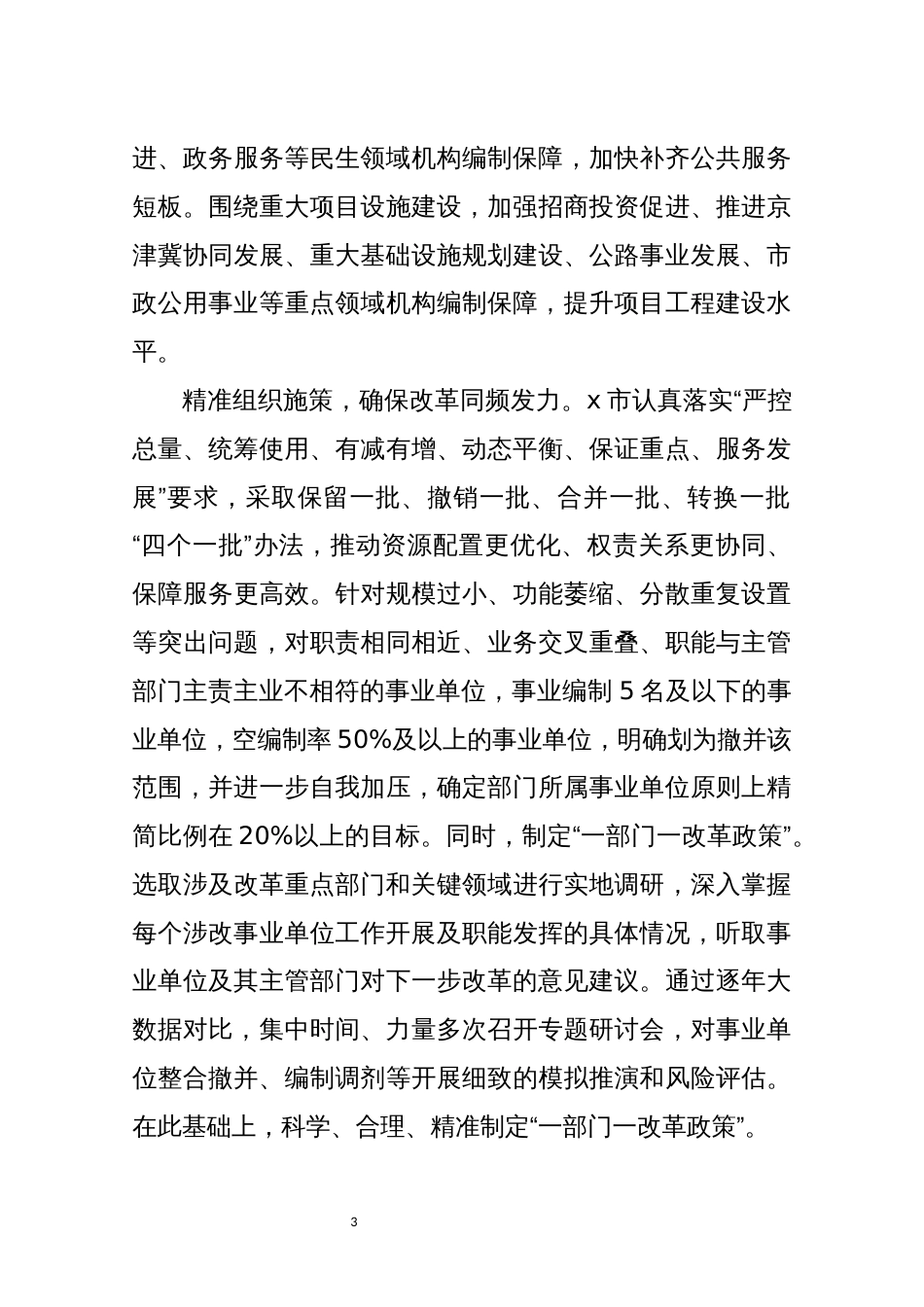 进、政务服务等民生领域机构编制保障，加快补齐公共服务短板。围绕重大项目设施建设，加强招商投资促进、推进京津冀协同发展、重大基础设施规划建设、公路事业发展、市政公用事业等重点领域机构编制保障，提升项目工程建设水平。

精准组织施策，确保改革同频发力。x 市认真落实“严控总量、统筹使用、有减有增、动态平衡、保证重点、服务发展”要求，采取保留一批、撤销一批、合并一批、转换一批“四个一批”办法，推动资源配置更优化、权责关系更协同、保障服务更高效。针对规模过小、功能萎缩、分散重复设置等突出问题，对职责相同相近、业务交叉重叠、职能与主管部门主责主业不相符的事业单位，事业编制 5 名及以下的事业单位，空编制率 50%及以上的事业单位，明确划为撤并该范围，并进一步自我加压，确定部门所属事业单位原则上精简比例在 20%以上的目标。同时，制定“一部门一改革政策”。选取涉及改革重点部门和关键领域进行实地调研，深入掌握每个涉改事业单位工作开展及职能发挥的具体情况，听取事业单位及其主管部门对下一步改革的意见建议。通过逐年大数据对比，集中时间、力量多次召开专题研讨会，对事业单位整合撤并、编制调剂等开展细致的模拟推演和风险评估。在此基础上，科学、合理、精准制定“一部门一改革政策”。

3